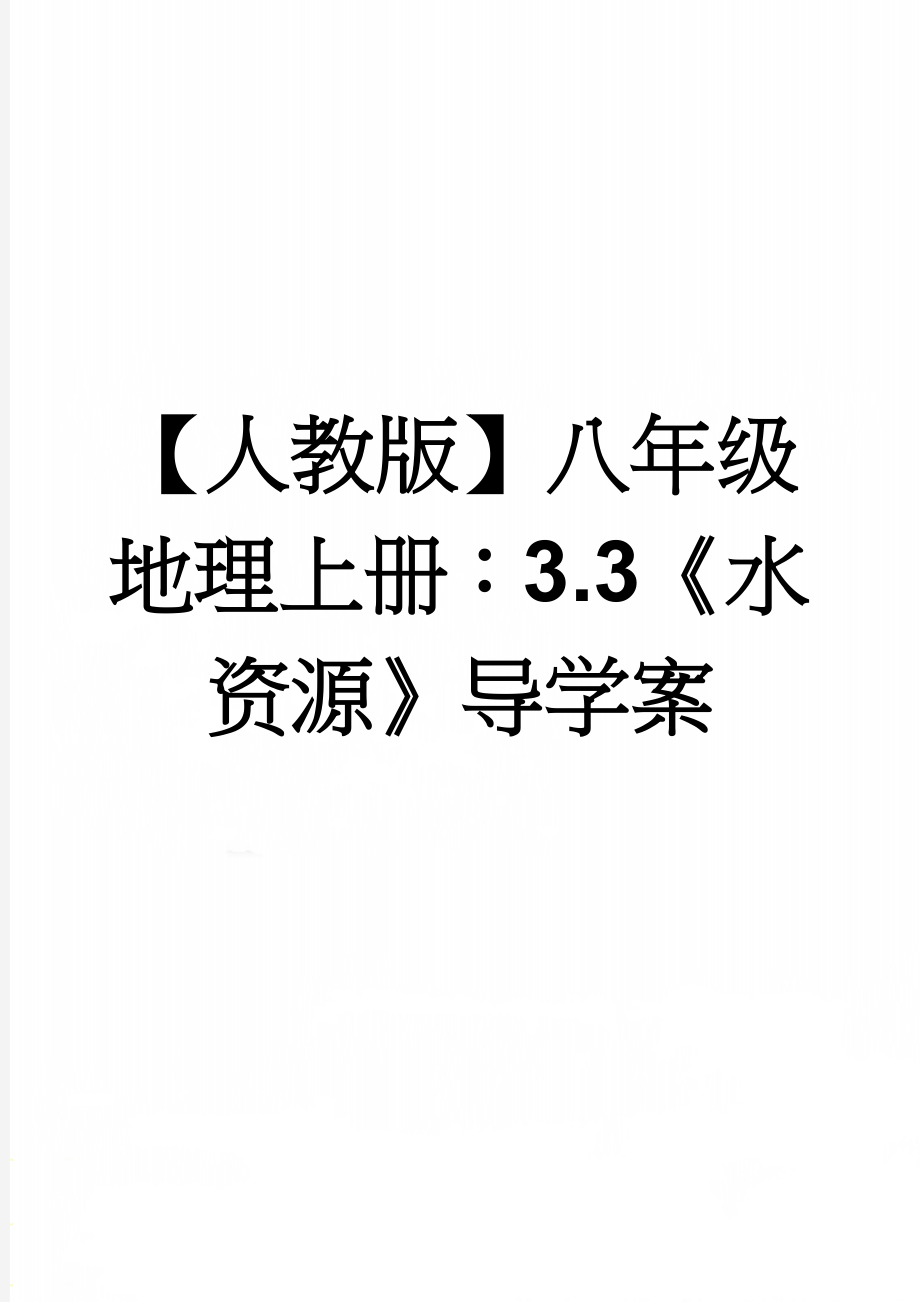 【人教版】八年级地理上册：3.3《水资源》导学案